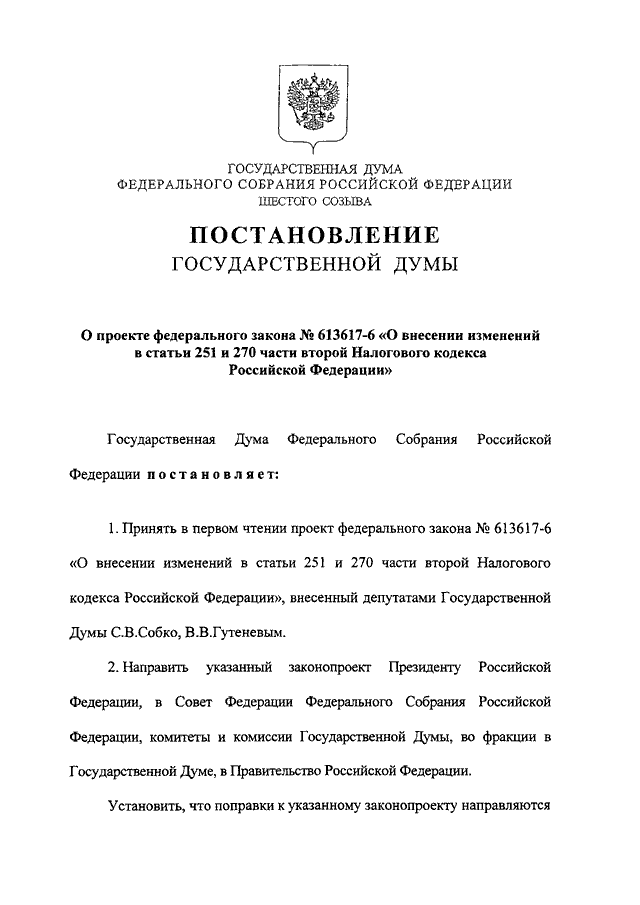 ГОСУДАРСТВЕННАЯ ДУМА
ФЕДЕРАЛЬНОГО СОБРАНИЯ РОССИЙСКОЙ ФЕДЕРАЦИИ
ШЕСТОГО СОЗЫВА

ПОСТАНОВЛЕНИЕ
ГОСУДАРСТВЕННОЙ ДУМЫ

О проекте федерального закона № 613617-6 «О внесении изменений в статьи 251 и 270 части второй Налогового кодекса Российской Федерации»

Государственная Дума Федерального Собрания Российской Федерации постановляет:

1. Принять в первом чтении проект федерального закона № 613617-6 «О внесении изменений в статьи 251 и 270 части второй Налогового кодекса Российской Федерации», внесенный депутатами Государственной Думы С.В.Собко, В.В.Гутеневым.

2. Направить указанный законопроект Президенту Российской Федерации, в Совет Федерации Федерального Собрания Российской Федерации, комитеты и комиссии Государственной Думы, во фракции в Государственной Думе, в Правительство Российской Федерации.

Установить, что поправки к указанному законопроекту направляются